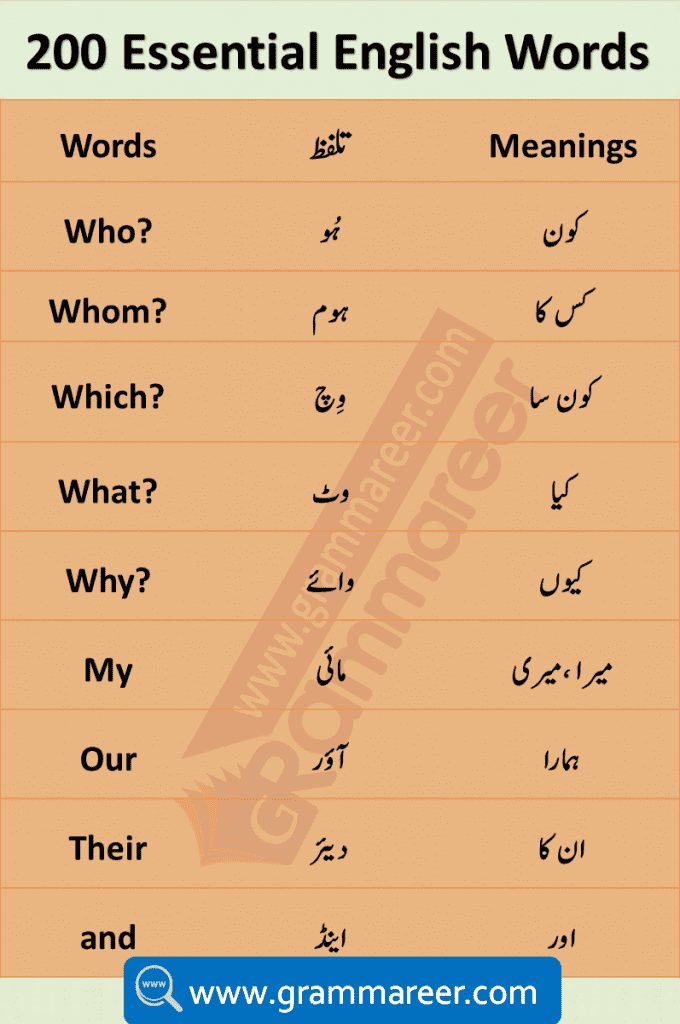 200 Essential English Words

| Words | تلفظ | Meanings |
|---|---|---|
| Who? | ہُو | کون |
| Whom? | ہوم | کس کا |
| Which? | وِچ | کون سا |
| What? | وٹ | کیا |
| Why? | وائے | کیوں |
| My | مائی | میرا، میری |
| Our | آوَر | ہمارا |
| Their | دیئر | ان کا |
| and | اینڈ | اور |

www.grammareer.com
Grammareer

www.grammareer.com